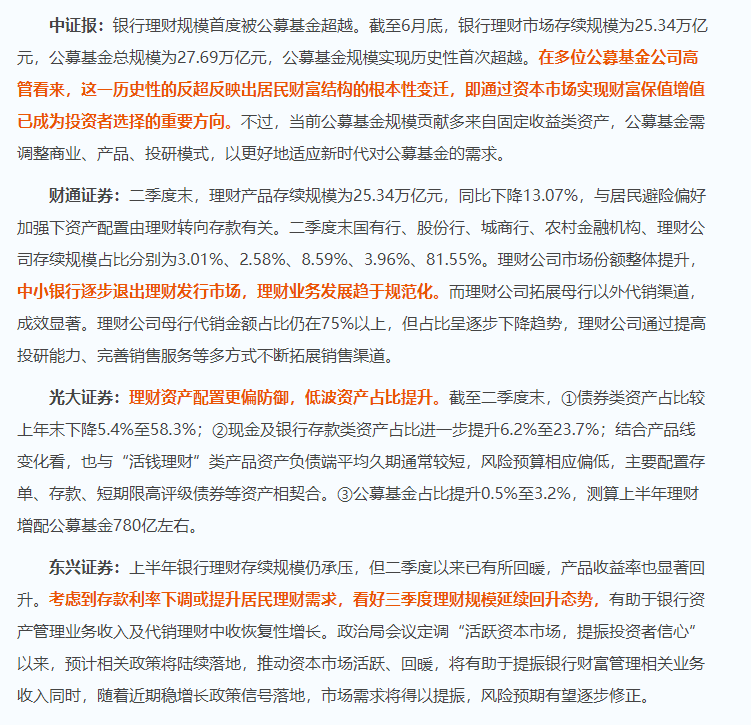 中证报：银行理财规模首度被公募基金超越。截至6月底，银行理财市场存续规模为25.34万亿元，公募基金总规模为27.69万亿元，公募基金规模实现历史性首次超越。在多位公募基金公司高管看来，这一历史性的反超反映出居民财富结构的根本性变迁，即通过资本市场实现财富保值增值已成为投资者选择的重要方向。不过，当前公募基金规模贡献多来自固定收益类资产，公募基金需调整商业、产品、投研模式，以更好地适应新时代对公募基金的需求。

财通证券：二季度末，理财产品存续规模为25.34万亿元，同比下降13.07%，与居民避险偏好加强下资产配置由理财转向存款有关。二季度末国有行、股份行、城商行、农村金融机构、理财公司存续规模占比分别为3.01%、2.58%、8.59%、3.96%、81.55%。理财公司市场份额整体提升，中小银行逐步退出理财发行市场，理财业务发展趋于规范化。而理财公司拓展母行以外代销渠道，成效显著。理财公司母行代销金额占比仍在75%以上，但占比呈逐步下降趋势，理财公司通过提高投研能力、完善销售服务等多方式不断拓展销售渠道。

光大证券：理财资产配置更偏防御，低波资产占比提升。截至二季度末，①债券类资产占比较上年末下降5.4%至58.3%；②现金及银行存款类资产占比进一步提升6.2%至23.7%；结合产品线变化看，也与“活钱理财”类产品资产负债端平均久期通常较短，风险预算相应偏低，主要配置存单、存款、短期限高评级债券等资产相契合。③公募基金占比提升0.5%至3.2%，测算上半年理财增配公募基金780亿左右。

东兴证券：上半年银行理财存续规模仍承压，但二季度以来已有所回暖，产品收益率也显著回升。考虑到存款利率下调或提升居民理财需求，看好三季度理财规模延续回升态势，有助于银行资产管理业务收入及代销理财中收恢复性增长。政治局会议定调“活跃资本市场，提振投资者信心”以来，预计相关政策将陆续落地，推动资本市场活跃、回暖，将有助于提振银行财富管理相关业务收入同时，随着近期稳增长政策信号落地，市场需求将得以提振，风险预期有望逐步修正。